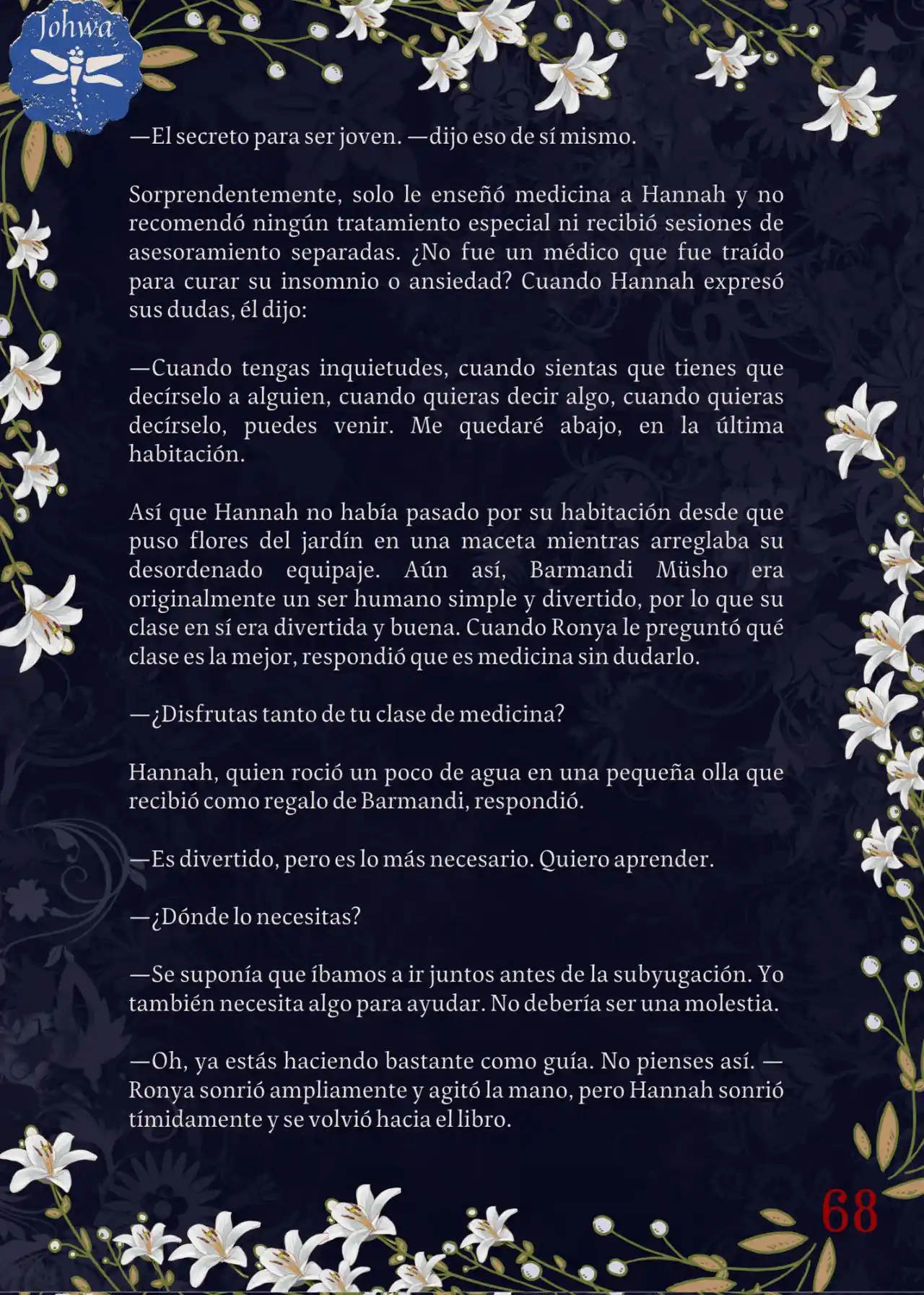 Johwa

—El secreto para ser joven. —dijo eso de sí mismo.

Sorprendentemente, solo le enseñó medicina a Hannah y no recomendó ningún tratamiento especial ni recibió sesiones de asesoramiento separadas. ¿No fue un médico que fue traído para curar su insomnio o ansiedad? Cuando Hannah expresó sus dudas, él dijo:

—Cuando tengas inquietudes, cuando sientas que tienes que decírselo a alguien, cuando quieras decir algo, cuando quieras decírselo, puedes venir. Me quedaré abajo, en la última habitación.

Así que Hannah no había pasado por su habitación desde que puso flores del jardín en una maceta mientras arreglaba su desordenado equipaje. Aún así, Barmandi Müsho era originalmente un ser humano simple y divertido, por lo que su clase en sí era divertida y buena. Cuando Ronya le preguntó qué clase es la mejor, respondió que es medicina sin dudarlo.

—¿Disfrutas tanto de tu clase de medicina?

Hannah, quien roció un poco de agua en una pequeña olla que recibió como regalo de Barmandi, respondió.

—Es divertido, pero es lo más necesario. Quiero aprender.

—¿Dónde lo necesitas?

—Se suponía que íbamos a ir juntos antes de la subyugación. Yo también necesita algo para ayudar. No debería ser una molestia.

—Oh, ya estás haciendo bastante como guía. No pienses así. —Ronya sonrió ampliamente y agitó la mano, pero Hannah sonrió tímidamente y se volvió hacia el libro.

68